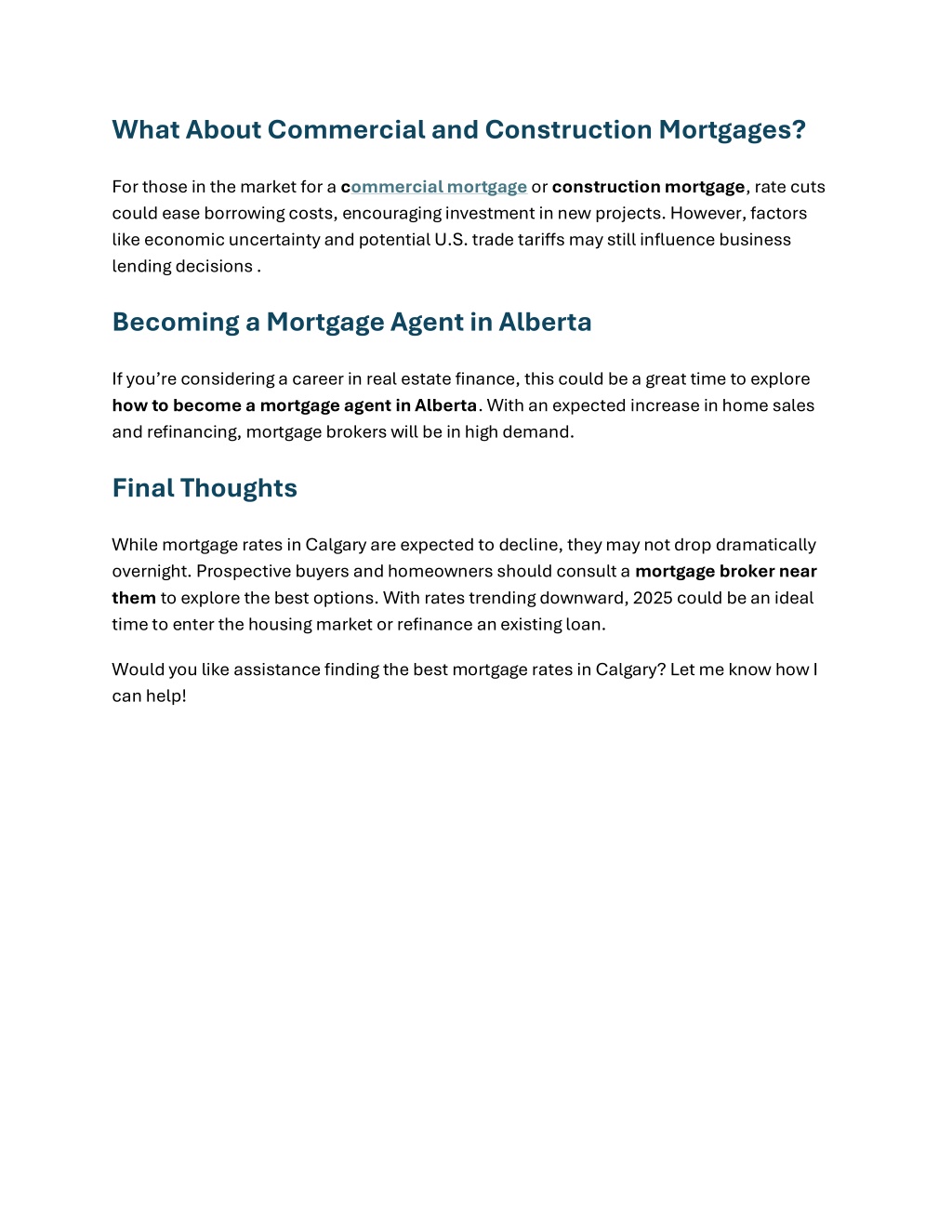 What About Commercial and Construction Mortgages?

For those in the market for a commercial mortgage or construction mortgage, rate cuts could ease borrowing costs, encouraging investment in new projects. However, factors like economic uncertainty and potential U.S. trade tariffs may still influence business lending decisions .

Becoming a Mortgage Agent in Alberta

If you're considering a career in real estate finance, this could be a great time to explore how to become a mortgage agent in Alberta. With an expected increase in home sales and refinancing, mortgage brokers will be in high demand.

Final Thoughts

While mortgage rates in Calgary are expected to decline, they may not drop dramatically overnight. Prospective buyers and homeowners should consult a mortgage broker near them to explore the best options. With rates trending downward, 2025 could be an ideal time to enter the housing market or refinance an existing loan.

Would you like assistance finding the best mortgage rates in Calgary? Let me know how I can help!